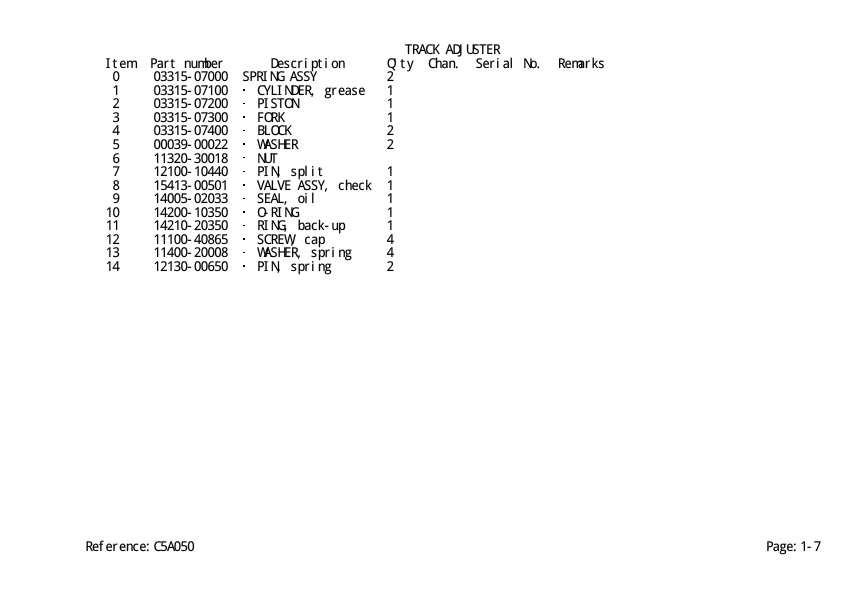 TRACK ADJUSTER

| Item | Part number | Description | Q'ty | Chan. | Serial No. | Remarks |
|---|---|---|---|---|---|---|
| 0 | 03315-07000 | SPRING ASSY | 2 | | | |
| 1 | 03315-07100 | · CYLINDER, grease | 1 | | | |
| 2 | 03315-07200 | · PISTON | 1 | | | |
| 3 | 03315-07300 | · FORK | 1 | | | |
| 4 | 03315-07400 | · BLOCK | 2 | | | |
| 5 | 00039-00022 | · WASHER | 2 | | | |
| 6 | 11320-30018 | · NUT | | | | |
| 7 | 12100-10440 | · PIN, split | 1 | | | |
| 8 | 15413-00501 | · VALVE ASSY, check | 1 | | | |
| 9 | 14005-02033 | · SEAL, oil | 1 | | | |
| 10 | 14200-10350 | · O-RING | 1 | | | |
| 11 | 14210-20350 | · RING, back-up | 1 | | | |
| 12 | 11100-40865 | · SCREW, cap | 4 | | | |
| 13 | 11400-20008 | · WASHER, spring | 4 | | | |
| 14 | 12130-00650 | · PIN, spring | 2 | | | |

Reference: C5A050

Page: 1-7